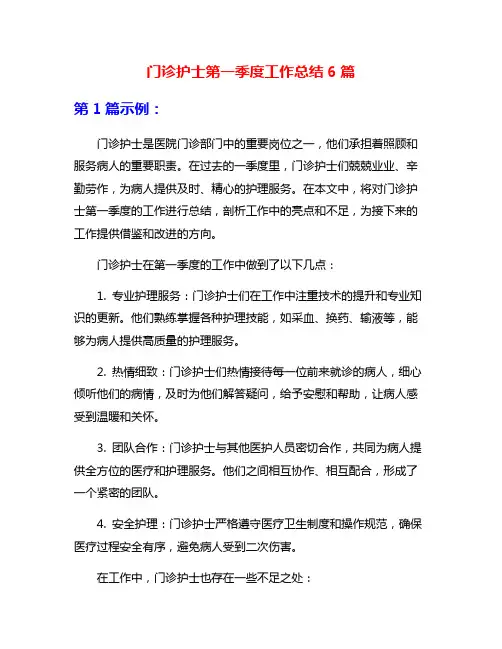 门诊护士第一季度工作总结 6 篇

第 1 篇示例：

门诊护士是医院门诊部门中的重要岗位之一，他们承担着照顾和服务病人的重要职责。在过去的一季度里，门诊护士们兢兢业业、辛勤劳作，为病人提供及时、精心的护理服务。在本文中，将对门诊护士第一季度的工作进行总结，剖析工作中的亮点和不足，为接下来的工作提供借鉴和改进的方向。

门诊护士在第一季度的工作中做到了以下几点：

1. 专业护理服务：门诊护士们在工作中注重技术的提升和专业知识的更新。他们熟练掌握各种护理技能，如采血、换药、输液等，能够为病人提供高质量的护理服务。

2. 热情细致：门诊护士们热情接待每一位前来就诊的病人，细心倾听他们的病情，及时为他们解答疑问，给予安慰和帮助，让病人感受到温暖和关怀。

3. 团队合作：门诊护士与其他医护人员密切合作，共同为病人提供全方位的医疗和护理服务。他们之间相互协作、相互配合，形成了一个紧密的团队。

4. 安全护理：门诊护士严格遵守医疗卫生制度和操作规范，确保医疗过程安全有序，避免病人受到二次伤害。

在工作中，门诊护士也存在一些不足之处：